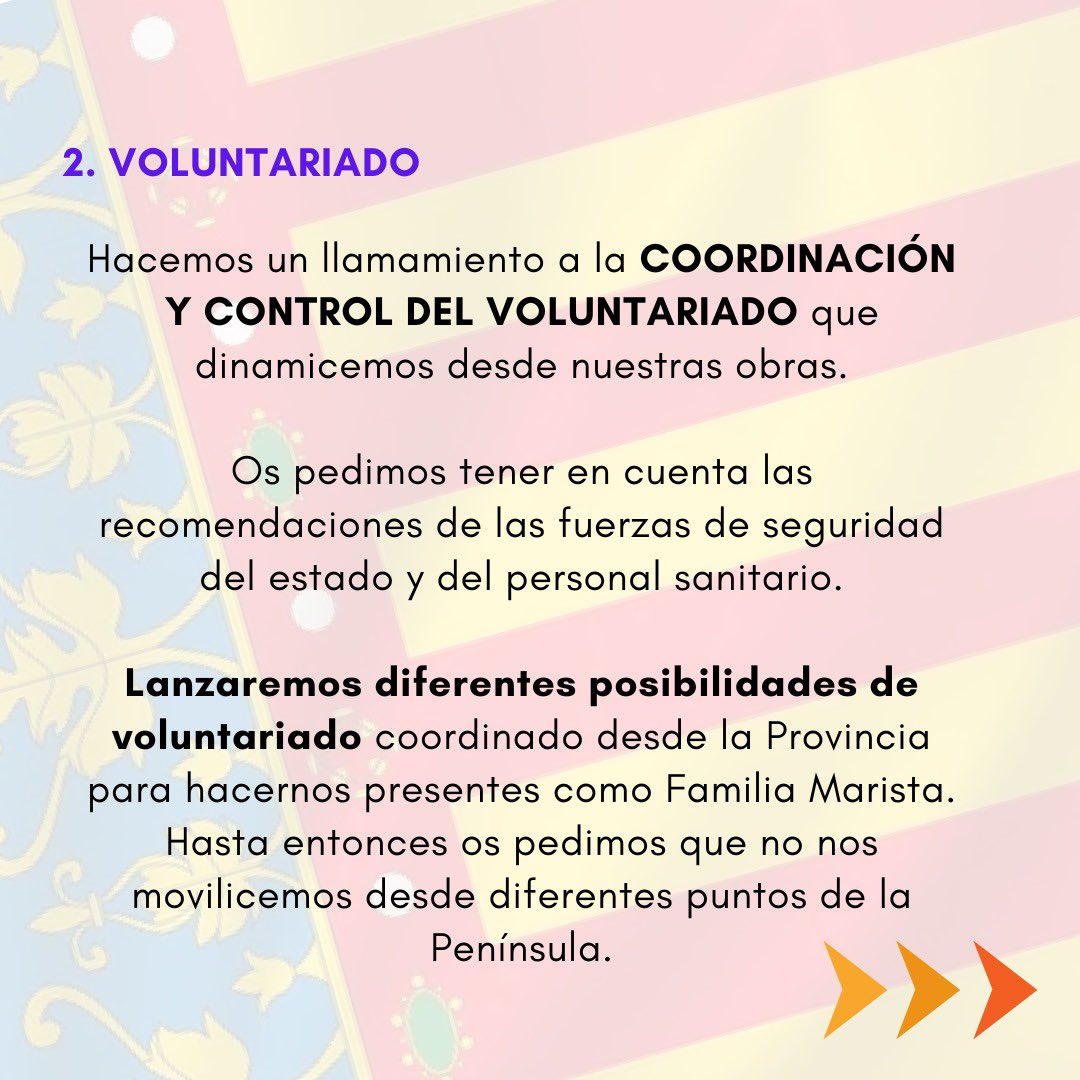 2. VOLUNTARIADO

Hacemos un llamamiento a la COORDINACIÓN Y CONTROL DEL VOLUNTARIADO que dinamicemos desde nuestras obras.

Os pedimos tener en cuenta las recomendaciones de las fuerzas de seguridad del estado y del personal sanitario.

Lanzaremos diferentes posibilidades de voluntariado coordinado desde la Provincia para hacernos presentes como Familia Marista. Hasta entonces os pedimos que no nos movilicemos desde diferentes puntos de la Península.